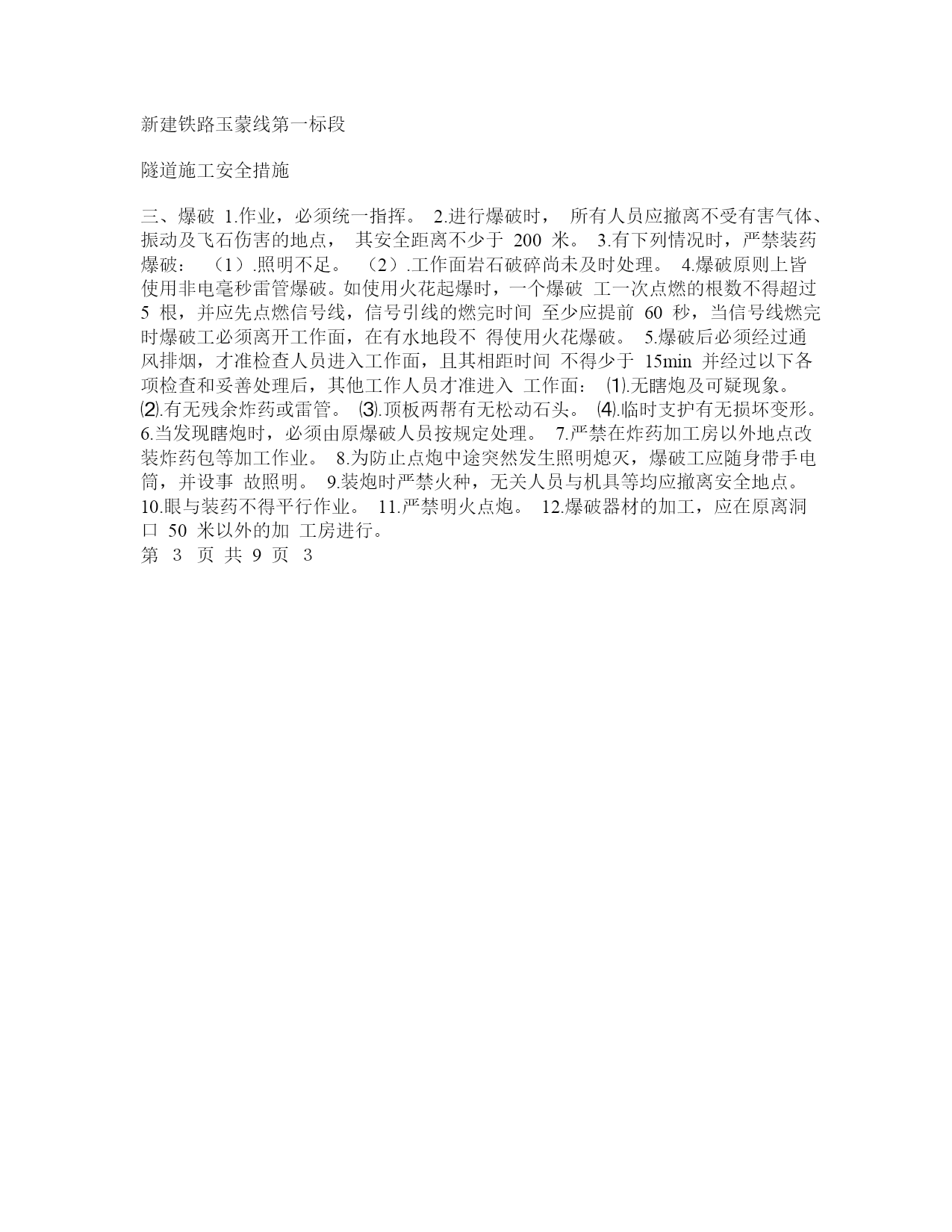 新建铁路玉蒙线第一标段

隧道施工安全措施

三、爆破 1.作业，必须统一指挥。 2.进行爆破时， 所有人员应撤离不受有害气体、振动及飞石伤害的地点， 其安全距离不少于 200 米。 3.有下列情况时，严禁装药爆破： （1）.照明不足。 （2）.工作面岩石破碎尚未及时处理。 4.爆破原则上皆使用非电毫秒雷管爆破。如使用火花起爆时，一个爆破 工一次点燃的根数不得超过 5 根，并应先点燃信号线，信号引线的燃完时间 至少应提前 60 秒，当信号线燃完时爆破工必须离开工作面，在有水地段不 得使用火花爆破。 5.爆破后必须经过通风排烟，才准检查人员进入工作面，且其相距时间 不得少于 15min 并经过以下各项检查和妥善处理后，其他工作人员才准进入 工作面： ⑴.无瞎炮及可疑现象。 ⑵.有无残余炸药或雷管。 ⑶.顶板两帮有无松动石头。 ⑷.临时支护有无损坏变形。 6.当发现瞎炮时，必须由原爆破人员按规定处理。 7.严禁在炸药加工房以外地点改装炸药包等加工作业。 8.为防止点炮中途突然发生照明熄灭，爆破工应随身带手电筒，并设事 故照明。 9.装炮时严禁火种，无关人员与机具等均应撤离安全地点。 10.眼与装药不得平行作业。 11.严禁明火点炮。 12.爆破器材的加工，应在原离洞口 50 米以外的加 工房进行。
第 3 页 共 9 页 3